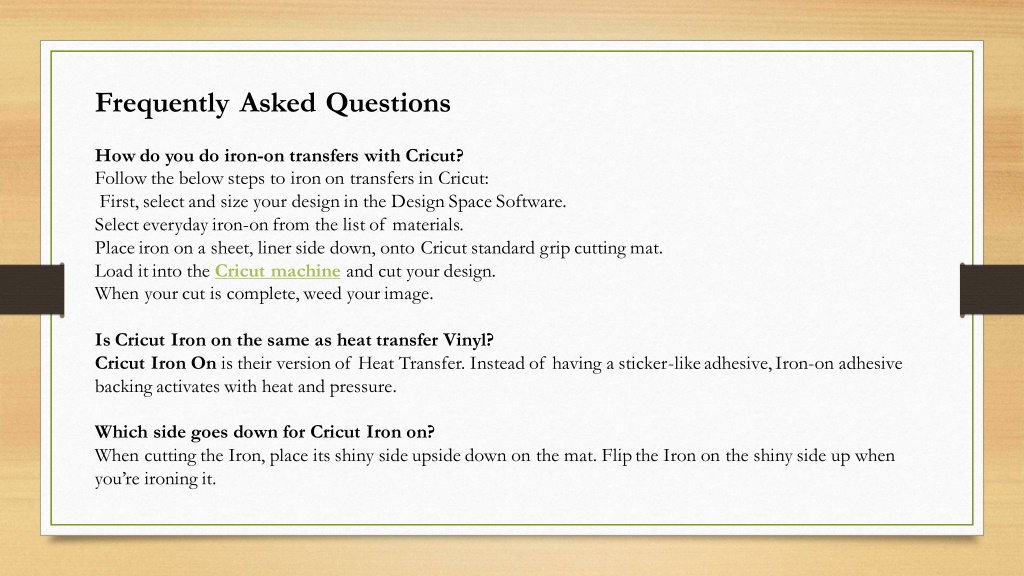 Frequently Asked Questions

How do you do iron-on transfers with Cricut?
Follow the below steps to iron on transfers in Cricut:
First, select and size your design in the Design Space Software.
Select everyday iron-on from the list of materials.
Place iron on a sheet, liner side down, onto Cricut standard grip cutting mat.
Load it into the Cricut machine and cut your design.
When your cut is complete, weed your image.

Is Cricut Iron on the same as heat transfer Vinyl?
Cricut Iron On is their version of Heat Transfer. Instead of having a sticker-like adhesive, Iron-on adhesive backing activates with heat and pressure.

Which side goes down for Cricut Iron on?
When cutting the Iron, place its shiny side upside down on the mat. Flip the Iron on the shiny side up when you're ironing it.